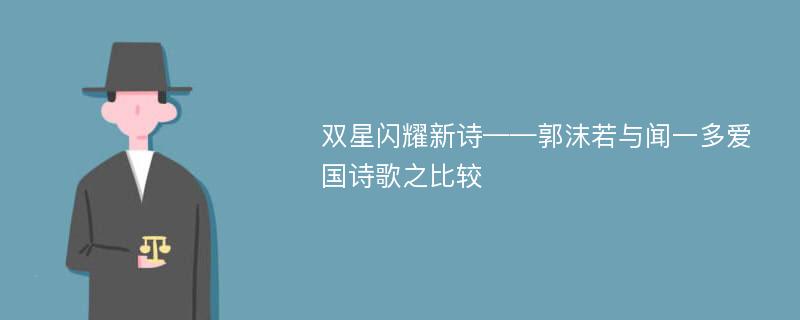 双星闪耀新诗——郭沫若与闻一多爱国诗歌之比较